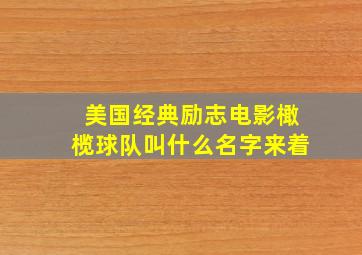 美国经典励志电影橄榄球队叫什么名字来着